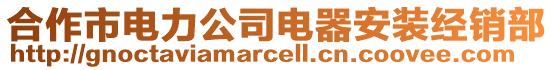 合作市电力公司电器安装经销部
http://gnoctaviamarcell.cn.coovee.com